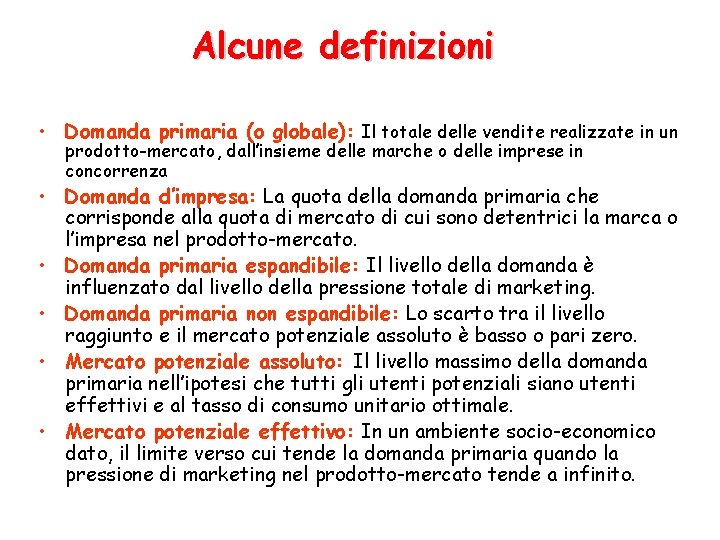 Alcune definizioni

• Domanda primaria (o globale): Il totale delle vendite realizzate in un prodotto-mercato, dall'insieme delle marche o delle imprese in concorrenza

• Domanda d'impresa: La quota della domanda primaria che corrisponde alla quota di mercato di cui sono detentrici la marca o l'impresa nel prodotto-mercato.

• Domanda primaria espandibile: Il livello della domanda è influenzato dal livello della pressione totale di marketing.

• Domanda primaria non espandibile: Lo scarto tra il livello raggiunto e il mercato potenziale assoluto è basso o pari zero.

• Mercato potenziale assoluto: Il livello massimo della domanda primaria nell'ipotesi che tutti gli utenti potenziali siano utenti effettivi e al tasso di consumo unitario ottimale.

• Mercato potenziale effettivo: In un ambiente socio-economico dato, il limite verso cui tende la domanda primaria quando la pressione di marketing nel prodotto-mercato tende a infinito.